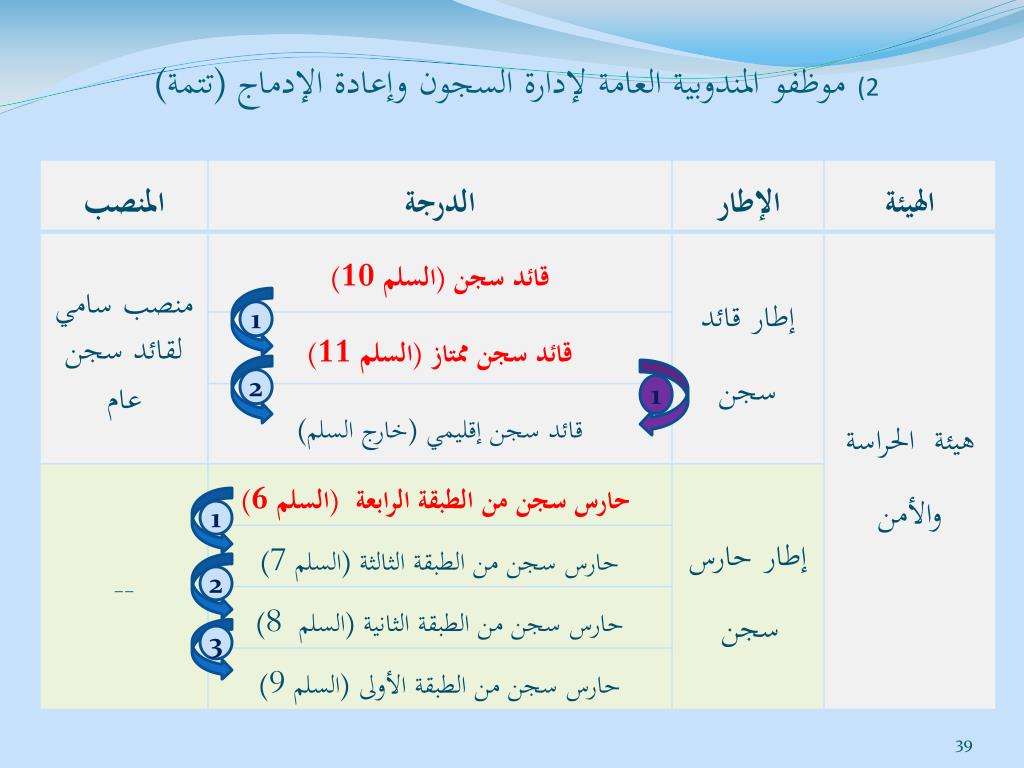 2) موظفو المندوبية العامة لإدارة السجون وإعادة الإدماج (تتمة)

| الهيئة | الإطار | الدرجة | المنصب |
|---|---|---|---|
| هيئة الحراسة والأمن | إطار قائد سجن | قائد سجن (السلم 10) | منصب سامي لقائد سجن عام |
| | | قائد سجن ممتاز (السلم 11) | |
| | | قائد سجن إقليمي (خارج السلم) | |
| | إطار حارس سجن | حارس سجن من الطبقة الرابعة (السلم 6) | -- |
| | | حارس سجن من الطبقة الثالثة (السلم 7) | |
| | | حارس سجن من الطبقة الثانية (السلم 8) | |
| | | حارس سجن من الطبقة الأولى (السلم 9) | |

1
2
1
1
2
3

39